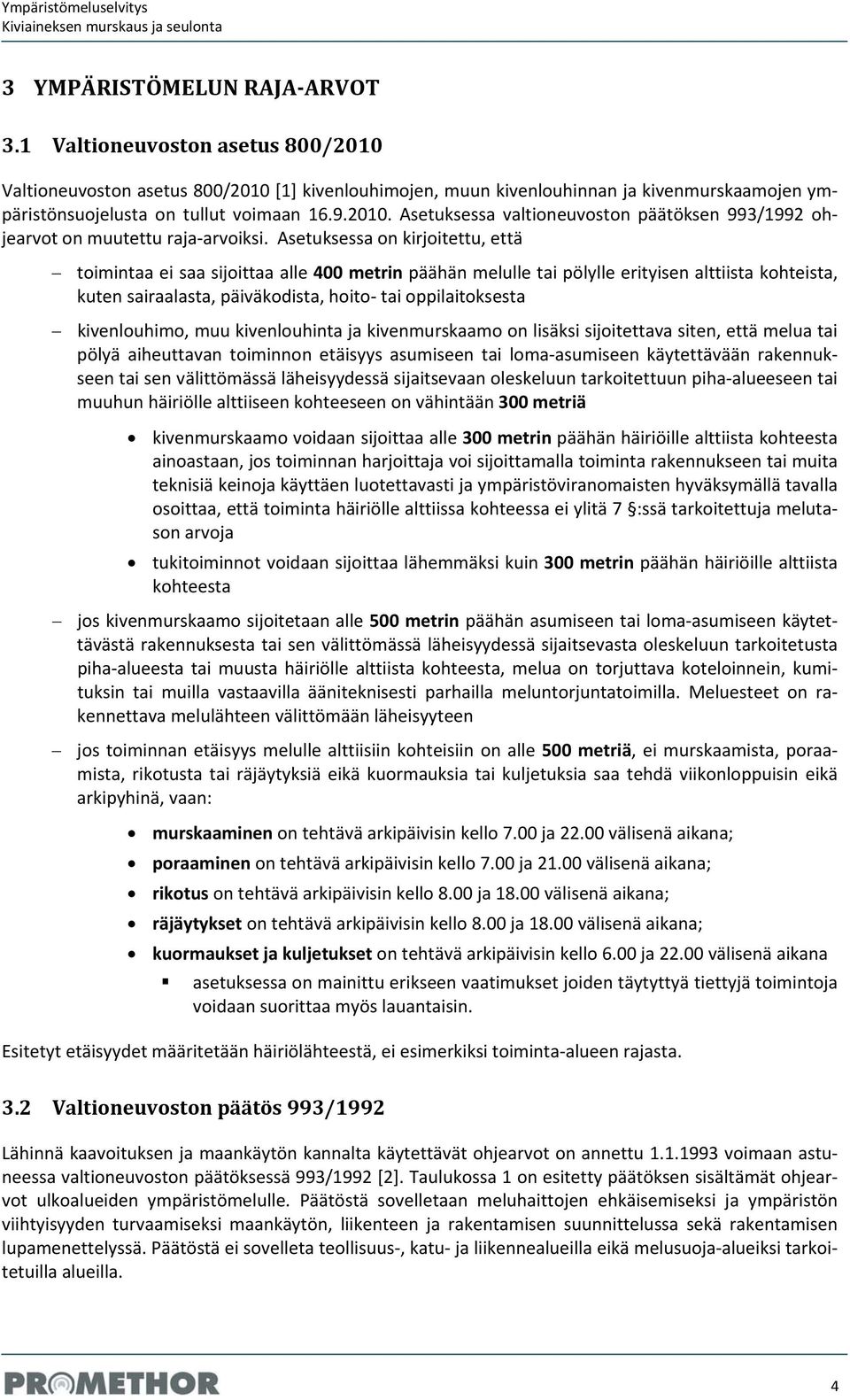 Ympäristömeluselvitys
Kiviaineksen murskaus ja seulonta

3 YMPÄRISTÖMELUN RAJA-ARVOT

3.1 Valtioneuvoston asetus 800/2010

Valtioneuvoston asetus 800/2010 [1] kivenlouhimojen, muun kivenlouhinnan ja kivenmurskaamojen ympäristönsuojelusta on tullut voimaan 16.9.2010. Asetuksessa valtioneuvoston päätöksen 993/1992 ohjearvot on muutettu raja-arvoiksi. Asetuksessa on kirjoitettu, että

– toimintaa ei saa sijoittaa alle 400 metrin päähän melulle tai pölylle erityisen alttiista kohteista, kuten sairaalasta, päiväkodista, hoito- tai oppilaitoksesta

– kivenlouhimo, muu kivenlouhinta ja kivenmurskaamo on lisäksi sijoitettava siten, että melua tai pölyä aiheuttavan toiminnon etäisyys asumiseen tai loma-asumiseen käytettävään rakennukseen tai sen välittömässä läheisyydessä sijaitsevaan oleskeluun tarkoitettuun piha-alueeseen tai muuhun häiriölle alttiiseen kohteeseen on vähintään 300 metriä

• kivenmurskaamo voidaan sijoittaa alle 300 metrin päähän häiriöille alttiista kohteesta ainoastaan, jos toiminnan harjoittaja voi sijoittamalla toiminta rakennukseen tai muita teknisiä keinoja käyttäen luotettavasti ja ympäristöviranomaisten hyväksymällä tavalla osoittaa, että toiminta häiriölle alttiissa kohteessa ei ylitä 7 §:ssä tarkoitettuja melutason arvoja

• tukitoiminnot voidaan sijoittaa lähemmäksi kuin 300 metrin päähän häiriöille alttiista kohteesta

– jos kivenmurskaamo sijoitetaan alle 500 metrin päähän asumiseen tai loma-asumiseen käytettävästä rakennuksesta tai sen välittömässä läheisyydessä sijaitsevasta oleskeluun tarkoitetusta piha-alueesta tai muusta häiriölle alttiista kohteesta, melua on torjuttava koteloinnein, kumituksin tai muilla vastaavilla ääniteknisesti parhailla meluntorjuntatoimilla. Meluesteet on rakennettava melulähteen välittömään läheisyyteen

– jos toiminnan etäisyys melulle alttiisiin kohteisiin on alle 500 metriä, ei murskaamista, poraamista, rikotusta tai räjäytyksiä eikä kuormauksia tai kuljetuksia saa tehdä viikonloppuisin eikä arkipyhinä, vaan:

• murskaaminen on tehtävä arkipäivisin kello 7.00 ja 22.00 välisenä aikana;
• poraaminen on tehtävä arkipäivisin kello 7.00 ja 21.00 välisenä aikana;
• rikotus on tehtävä arkipäivisin kello 8.00 ja 18.00 välisenä aikana;
• räjäytykset on tehtävä arkipäivisin kello 8.00 ja 18.00 välisenä aikana;
• kuormaukset ja kuljetukset on tehtävä arkipäivisin kello 6.00 ja 22.00 välisenä aikana
▪ asetuksessa on mainittu erikseen vaatimukset joiden täytyttyä tiettyjä toimintoja voidaan suorittaa myös lauantaisin.

Esitetyt etäisyydet määritetään häiriölähteestä, ei esimerkiksi toiminta-alueen rajasta.

3.2 Valtioneuvoston päätös 993/1992

Lähinnä kaavoituksen ja maankäytön kannalta käytettävät ohjearvot on annettu 1.1.1993 voimaan astuneessa valtioneuvoston päätöksessä 993/1992 [2]. Taulukossa 1 on esitetty päätöksen sisältämät ohjearvot ulkoalueiden ympäristömelulle. Päätöstä sovelletaan meluhaittojen ehkäisemiseksi ja ympäristön viihtyisyyden turvaamiseksi maankäytön, liikenteen ja rakentamisen suunnittelussa sekä rakentamisen lupamenettelyssä. Päätöstä ei sovelleta teollisuus-, katu- ja liikennealueilla eikä melusuoja-alueiksi tarkoitetuilla alueilla.

PROMETHOR

4